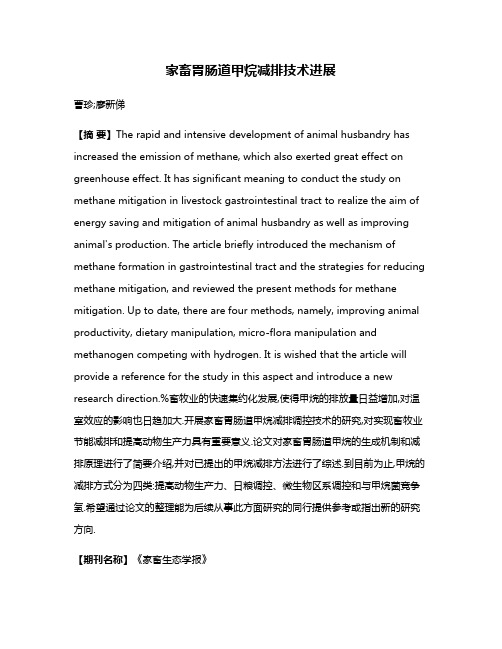 家畜胃肠道甲烷减排技术进展

曹珍;廖新俤

【摘 要】The rapid and intensive development of animal husbandry has increased the emission of methane, which also exerted great effect on greenhouse effect. It has significant meaning to conduct the study on methane mitigation in livestock gastrointestinal tract to realize the aim of energy saving and mitigation of animal husbandry as well as improving animal's production. The article briefly introduced the mechanism of methane formation in gastrointestinal tract and the strategies for reducing methane mitigation, and reviewed the present methods for methane mitigation. Up to date, there are four methods, namely, improving animal productivity, dietary manipulation, micro-flora manipulation and methanogen competing with hydrogen. It is wished that the article will provide a reference for the study in this aspect and introduce a new research direction.%畜牧业的快速集约化发展,使得甲烷的排放量日益增加,对温室效应的影响也日趋加大.开展家畜胃肠道甲烷减排调控技术的研究,对实现畜牧业节能减排和提高动物生产力具有重要意义.论文对家畜胃肠道甲烷的生成机制和减排原理进行了简要介绍,并对已提出的甲烷减排方法进行了综述.到目前为止,甲烷的减排方式分为四类:提高动物生产力、日粮调控、微生物区系调控和与甲烷菌竞争氢.希望通过论文的整理能为后续从事此方面研究的同行提供参考或指出新的研究方向.

【期刊名称】《家畜生态学报》